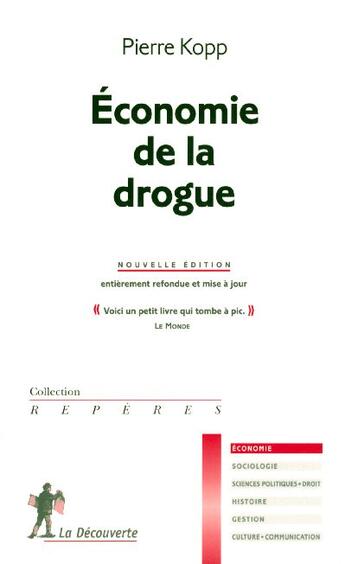 Pierre Kopp

Économie de la drogue

NOUVELLE ÉDITION

entièrement refondue et mise à jour

« Voici un petit livre qui tombe à pic. »
LE MONDE

Collection
REPÈRES

ÉCONOMIE
SOCIOLOGIE
SCIENCES POLITIQUES • DROIT
HISTOIRE
GESTION
CULTURE • COMMUNICATION

La Découverte